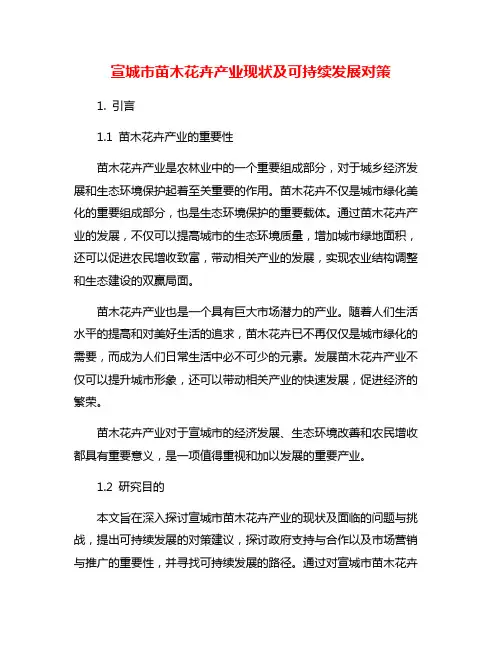 宣城市苗木花卉产业现状及可持续发展对策

1. 引言

1.1 苗木花卉产业的重要性

苗木花卉产业是农林业中的一个重要组成部分，对于城乡经济发展和生态环境保护起着至关重要的作用。苗木花卉不仅是城市绿化美化的重要组成部分，也是生态环境保护的重要载体。通过苗木花卉产业的发展，不仅可以提高城市的生态环境质量，增加城市绿地面积，还可以促进农民增收致富，带动相关产业的发展，实现农业结构调整和生态建设的双赢局面。

苗木花卉产业也是一个具有巨大市场潜力的产业。随着人们生活水平的提高和对美好生活的追求，苗木花卉已不再仅仅是城市绿化的需要，而成为人们日常生活中必不可少的元素。发展苗木花卉产业不仅可以提升城市形象，还可以带动相关产业的快速发展，促进经济的繁荣。

苗木花卉产业对于宣城市的经济发展、生态环境改善和农民增收都具有重要意义，是一项值得重视和加以发展的重要产业。

1.2 研究目的

本文旨在深入探讨宣城市苗木花卉产业的现状及面临的问题与挑战，提出可持续发展的对策建议，探讨政府支持与合作以及市场营销与推广的重要性，并寻找可持续发展的路径。通过对宣城市苗木花卉